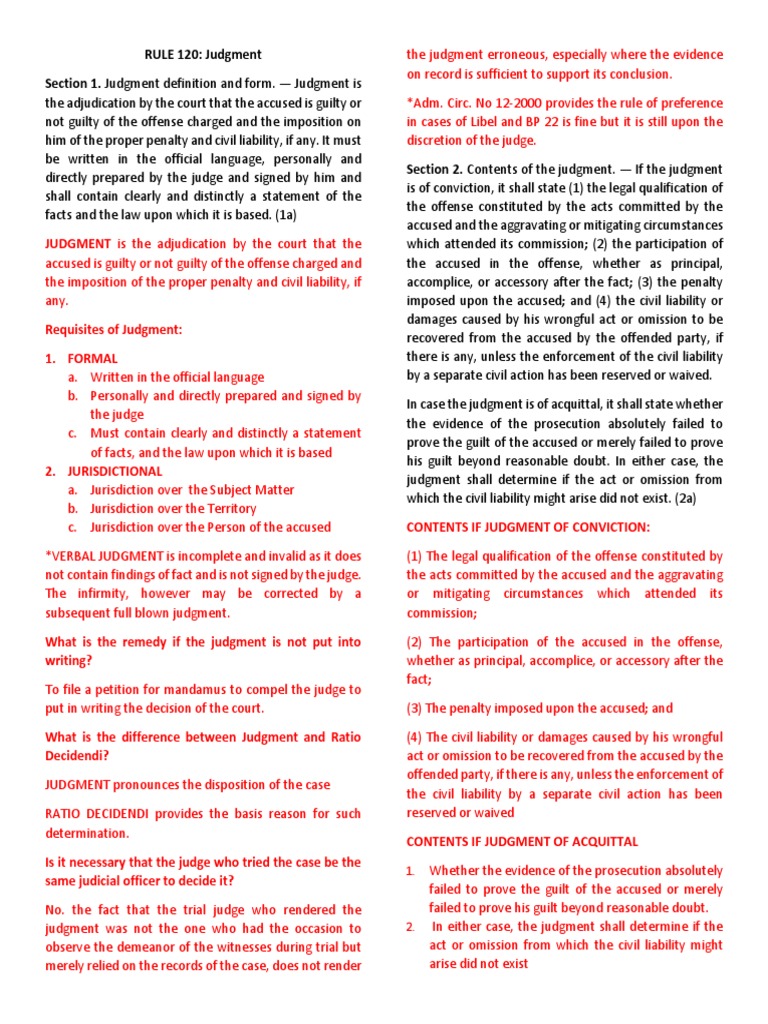 RULE 120: Judgment

Section 1. Judgment definition and form. — Judgment is the adjudication by the court that the accused is guilty or not guilty of the offense charged and the imposition on him of the proper penalty and civil liability, if any. It must be written in the official language, personally and directly prepared by the judge and signed by him and shall contain clearly and distinctly a statement of the facts and the law upon which it is based. (1a)

JUDGMENT is the adjudication by the court that the accused is guilty or not guilty of the offense charged and the imposition of the proper penalty and civil liability, if any.

Requisites of Judgment:

1. FORMAL
a. Written in the official language
b. Personally and directly prepared and signed by the judge
c. Must contain clearly and distinctly a statement of facts, and the law upon which it is based
2. JURISDICTIONAL
a. Jurisdiction over the Subject Matter
b. Jurisdiction over the Territory
c. Jurisdiction over the Person of the accused

*VERBAL JUDGMENT is incomplete and invalid as it does not contain findings of fact and is not signed by the judge. The infirmity, however may be corrected by a subsequent full blown judgment.

What is the remedy if the judgment is not put into writing?

To file a petition for mandamus to compel the judge to put in writing the decision of the court.

What is the difference between Judgment and Ratio Decidendi?

JUDGMENT pronounces the disposition of the case

RATIO DECIDENDI provides the basis reason for such determination.

Is it necessary that the judge who tried the case be the same judicial officer to decide it?

No. the fact that the trial judge who rendered the judgment was not the one who had the occasion to observe the demeanor of the witnesses during trial but merely relied on the records of the case, does not render the judgment erroneous, especially where the evidence on record is sufficient to support its conclusion.

*Adm. Circ. No 12-2000 provides the rule of preference in cases of Libel and BP 22 is fine but it is still upon the discretion of the judge.

Section 2. Contents of the judgment. — If the judgment is of conviction, it shall state (1) the legal qualification of the offense constituted by the acts committed by the accused and the aggravating or mitigating circumstances which attended its commission; (2) the participation of the accused in the offense, whether as principal, accomplice, or accessory after the fact; (3) the penalty imposed upon the accused; and (4) the civil liability or damages caused by his wrongful act or omission to be recovered from the accused by the offended party, if there is any, unless the enforcement of the civil liability by a separate civil action has been reserved or waived.

In case the judgment is of acquittal, it shall state whether the evidence of the prosecution absolutely failed to prove the guilt of the accused or merely failed to prove his guilt beyond reasonable doubt. In either case, the judgment shall determine if the act or omission from which the civil liability might arise did not exist. (2a)

CONTENTS IF JUDGMENT OF CONVICTION:

(1) The legal qualification of the offense constituted by the acts committed by the accused and the aggravating or mitigating circumstances which attended its commission;

(2) The participation of the accused in the offense, whether as principal, accomplice, or accessory after the fact;

(3) The penalty imposed upon the accused; and

(4) The civil liability or damages caused by his wrongful act or omission to be recovered from the accused by the offended party, if there is any, unless the enforcement of the civil liability by a separate civil action has been reserved or waived

CONTENTS IF JUDGMENT OF ACQUITTAL

1. Whether the evidence of the prosecution absolutely failed to prove the guilt of the accused or merely failed to prove his guilt beyond reasonable doubt.
2. In either case, the judgment shall determine if the act or omission from which the civil liability might arise did not exist